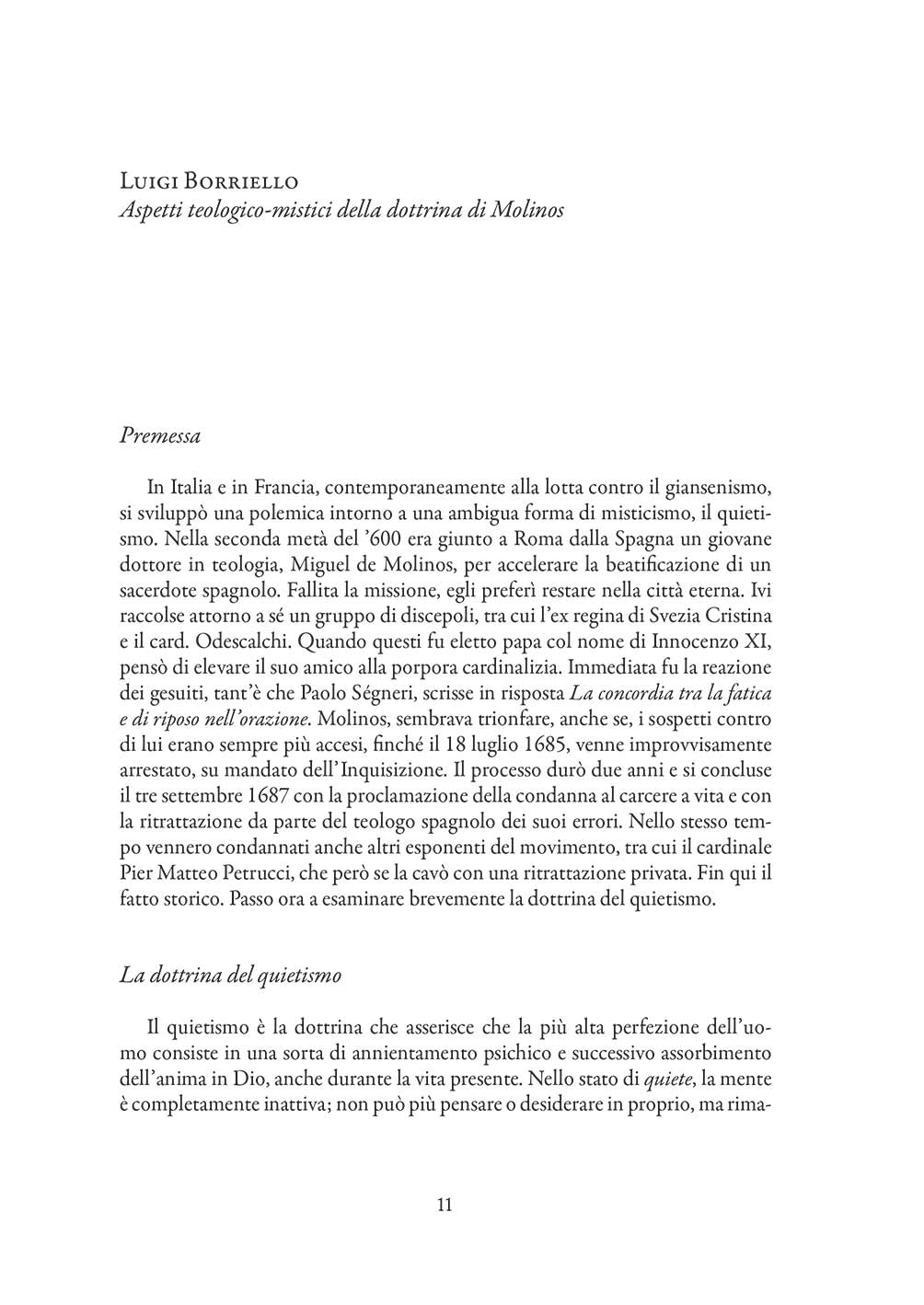 Luigi Borriello
Aspetti teologico-mistici della dottrina di Molinos

Premessa

In Italia e in Francia, contemporaneamente alla lotta contro il giansenismo, si sviluppò una polemica intorno a una ambigua forma di misticismo, il quietismo. Nella seconda metà del '600 era giunto a Roma dalla Spagna un giovane dottore in teologia, Miguel de Molinos, per accelerare la beatificazione di un sacerdote spagnolo. Fallita la missione, egli preferì restare nella città eterna. Ivi raccolse attorno a sé un gruppo di discepoli, tra cui l'ex regina di Svezia Cristina e il card. Odescalchi. Quando questi fu eletto papa col nome di Innocenzo XI, pensò di elevare il suo amico alla porpora cardinalizia. Immediata fu la reazione dei gesuiti, tant'è che Paolo Ségneri, scrisse in risposta La concordia tra la fatica e di riposo nell'orazione. Molinos, sembrava trionfare, anche se, i sospetti contro di lui erano sempre più accesi, finché il 18 luglio 1685, venne improvvisamente arrestato, su mandato dell'Inquisizione. Il processo durò due anni e si concluse il tre settembre 1687 con la proclamazione della condanna al carcere a vita e con la ritrattazione da parte del teologo spagnolo dei suoi errori. Nello stesso tempo vennero condannati anche altri esponenti del movimento, tra cui il cardinale Pier Matteo Petrucci, che però se la cavò con una ritrattazione privata. Fin qui il fatto storico. Passo ora a esaminare brevemente la dottrina del quietismo.

La dottrina del quietismo

Il quietismo è la dottrina che asserisce che la più alta perfezione dell'uomo consiste in una sorta di annientamento psichico e successivo assorbimento dell'anima in Dio, anche durante la vita presente. Nello stato di quiete, la mente è completamente inattiva; non può più pensare o desiderare in proprio, ma rima-

11